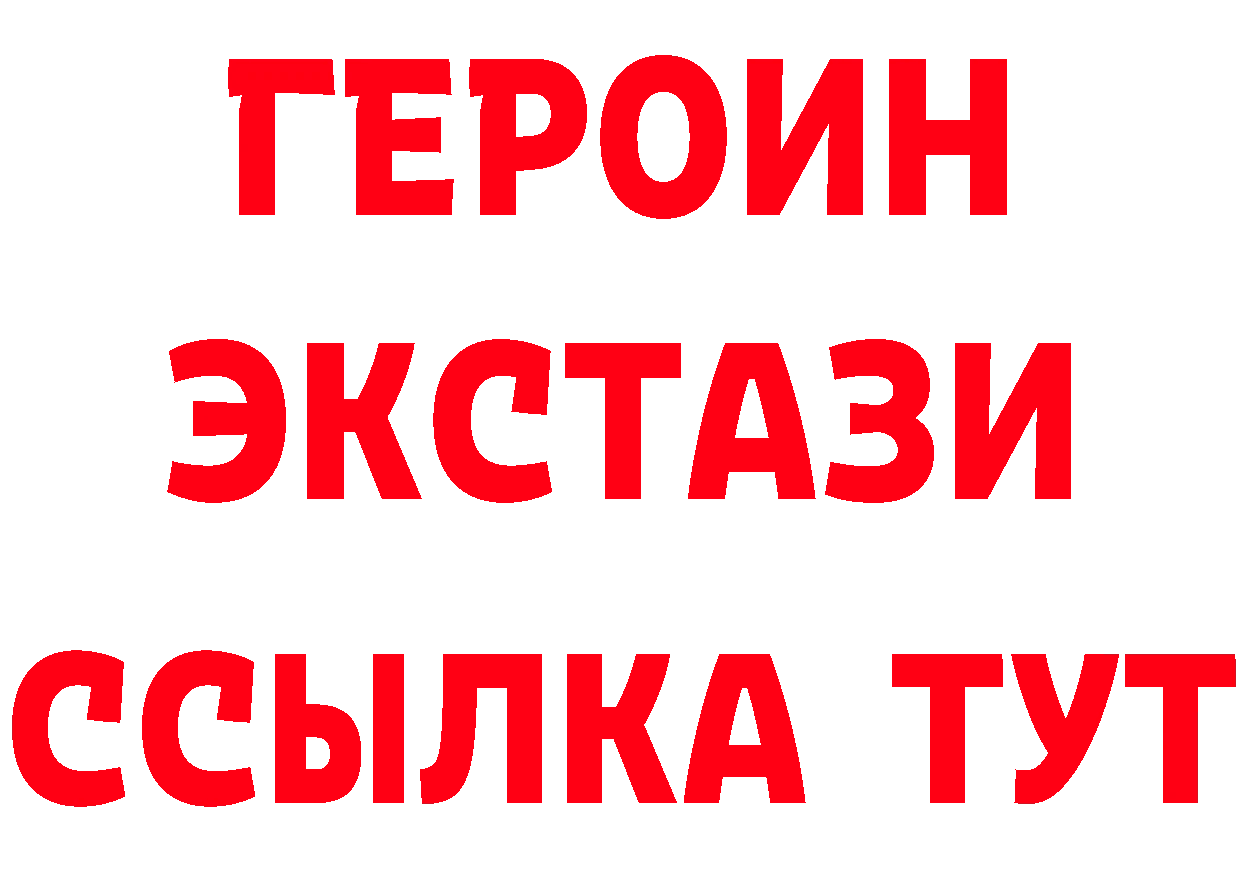 ГЕРОИН
ЭКСТАЗИ
ССЫЛКА ТУТ